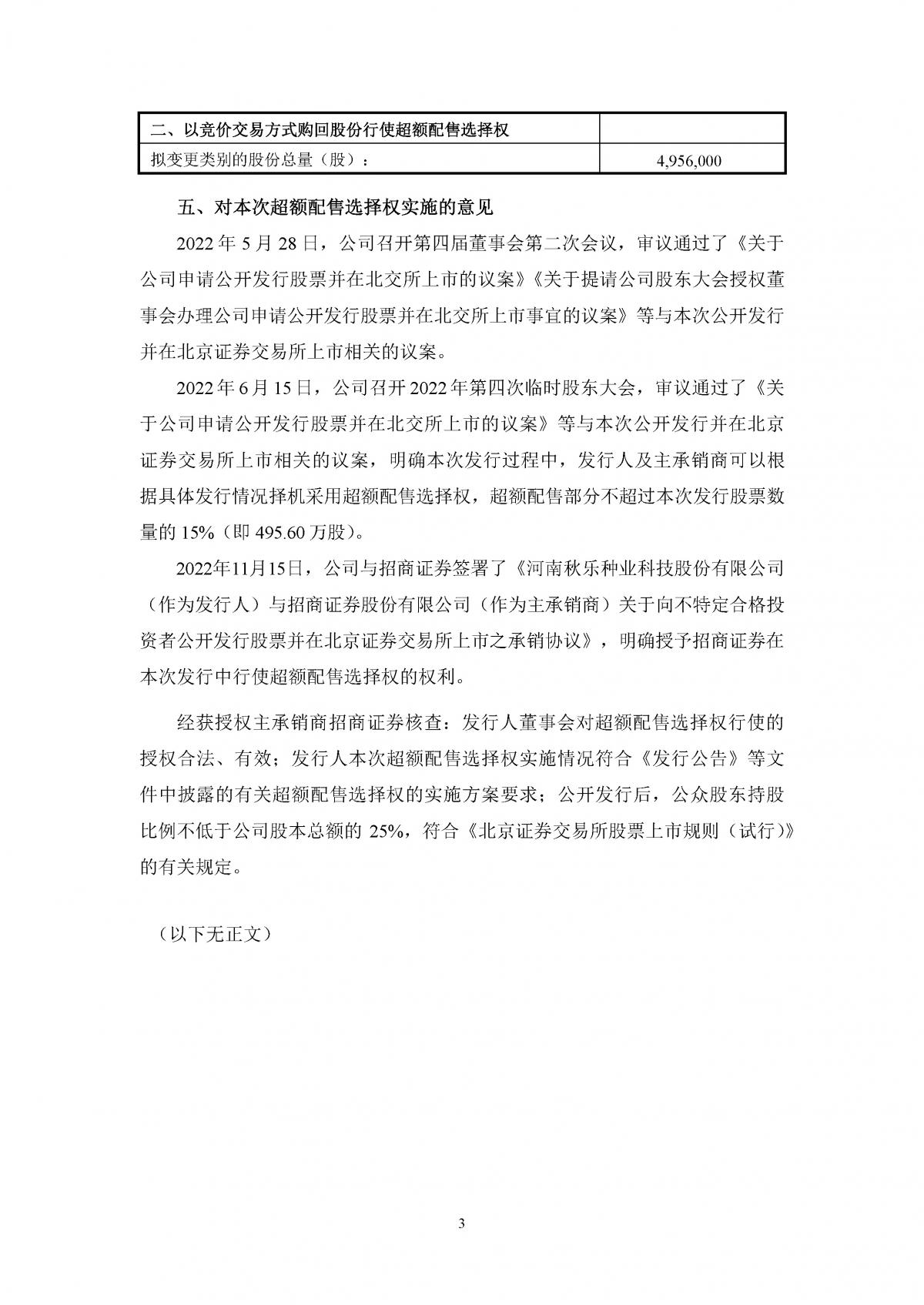 | 二、以竞价交易方式购回股份行使超额配售选择权 | |
|---|---|
| 拟变更类别的股份总量（股）： | 4,956,000 |

五、对本次超额配售选择权实施的意见

2022 年 5 月 28 日，公司召开第四届董事会第二次会议，审议通过了《关于公司申请公开发行股票并在北交所上市的议案》《关于提请公司股东大会授权董事会办理公司申请公开发行股票并在北交所上市事宜的议案》等与本次公开发行并在北京证券交易所上市相关的议案。

2022 年 6 月 15 日，公司召开 2022 年第四次临时股东大会，审议通过了《关于公司申请公开发行股票并在北交所上市的议案》等与本次公开发行并在北京证券交易所上市相关的议案，明确本次发行过程中，发行人及主承销商可以根据具体发行情况择机采用超额配售选择权，超额配售部分不超过本次发行股票数量的 15%（即 495.60 万股）。

2022年11月15日，公司与招商证券签署了《河南秋乐种业科技股份有限公司（作为发行人）与招商证券股份有限公司（作为主承销商）关于向不特定合格投资者公开发行股票并在北京证券交易所上市之承销协议》，明确授予招商证券在本次发行中行使超额配售选择权的权利。

经获授权主承销商招商证券核查：发行人董事会对超额配售选择权行使的授权合法、有效；发行人本次超额配售选择权实施情况符合《发行公告》等文件中披露的有关超额配售选择权的实施方案要求；公开发行后，公众股东持股比例不低于公司股本总额的 25%，符合《北京证券交易所股票上市规则（试行）》的有关规定。

（以下无正文）

3